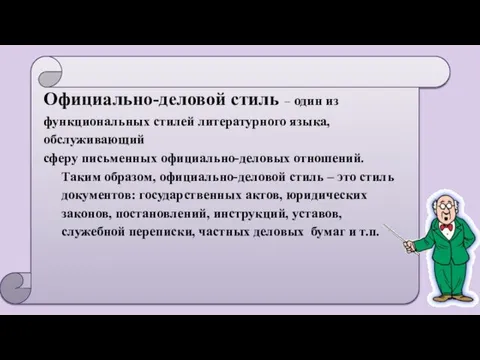 Официально-деловой стиль – один из функциональных стилей литературного языка, обслуживающий
сферу письменных официально-деловых отношений.

Таким образом, официально-деловой стиль – это стиль документов: государственных актов, юридических законов, постановлений, инструкций, уставов, служебной переписки, частных деловых бумаг и т.п.